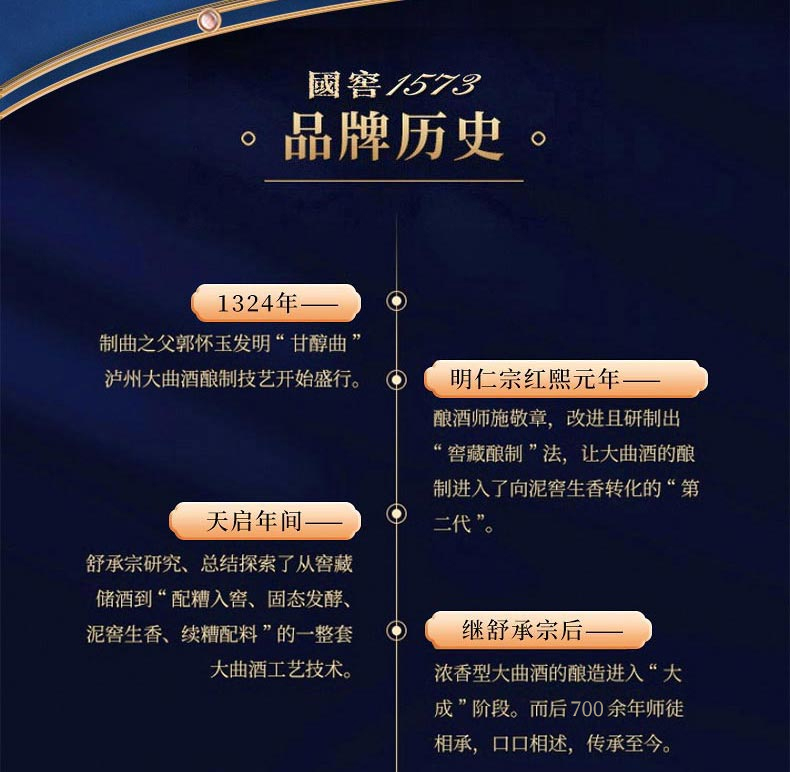 國窖1573

品牌历史

1324年——

制曲之父郭怀玉发明“甘醇曲”泸州大曲酒酿制技艺开始盛行。

明仁宗红熙元年——

酿酒师施敬章，改进且研制出“窖藏酿制”法，让大曲酒的酿制进入了向泥窖生香转化的“第二代”。

天启年间——

舒承宗研究、总结探索了从窖藏储酒到“配糟入窖、固态发酵、泥窖生香、续糟配料”的一整套大曲酒工艺技术。

继舒承宗后——

浓香型大曲酒的酿造进入“大成”阶段。而后700余年师徒相承，口口相述，传承至今。